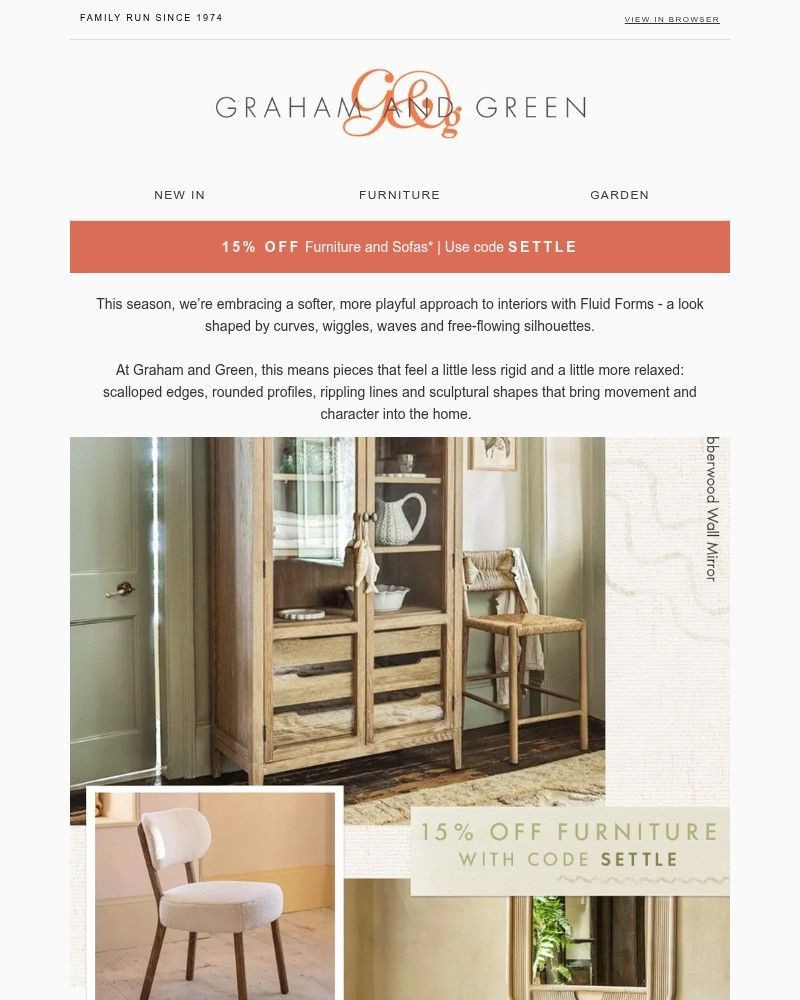 FAMILY RUN SINCE 1974

VIEW IN BROWSER

GRAHAM AND GREEN

G&g

NEW IN

FURNITURE

GARDEN

15% OFF Furniture and Sofas* | Use code SETTLE

This season, we're embracing a softer, more playful approach to interiors with Fluid Forms - a look shaped by curves, wiggles, waves and free-flowing silhouettes.

At Graham and Green, this means pieces that feel a little less rigid and a little more relaxed: scalloped edges, rounded profiles, rippling lines and sculptural shapes that bring movement and character into the home.

bberwood Wall Mirror

15% OFF FURNITURE WITH CODE SETTLE